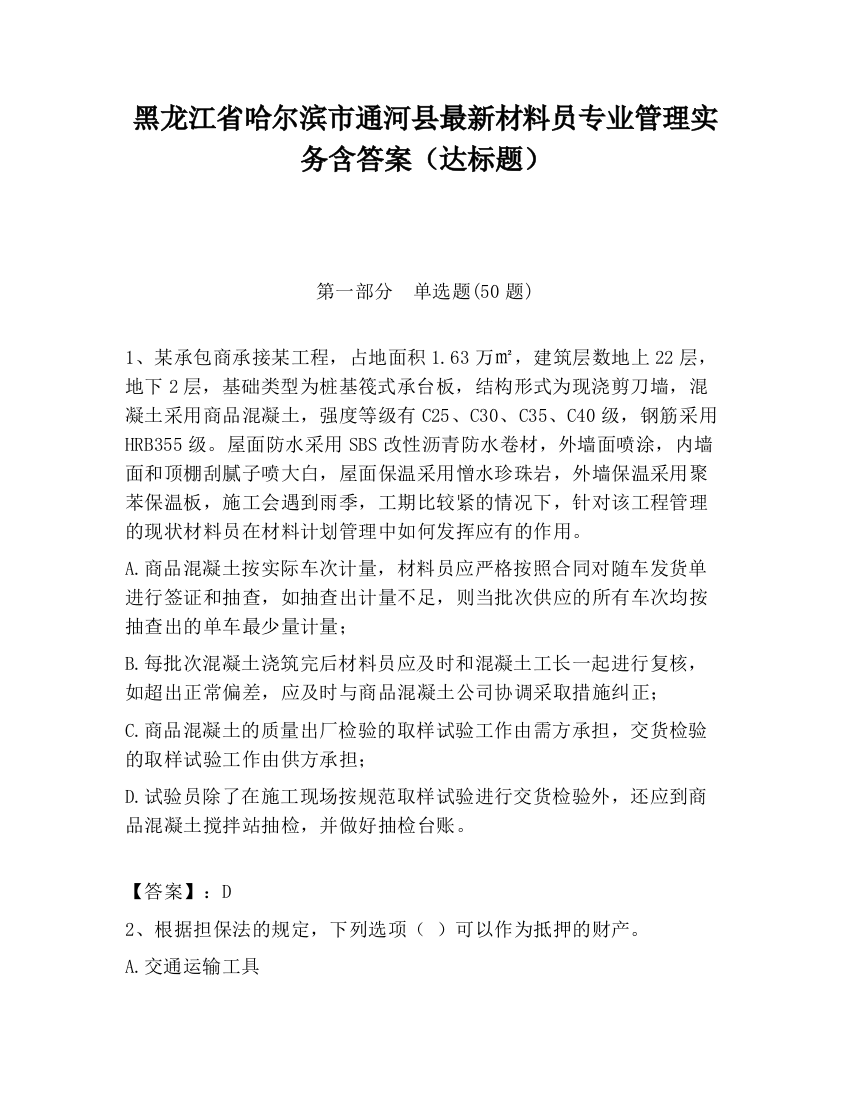 黑龙江省哈尔滨市通河县最新材料员专业管理实务含答案（达标题）

第一部分　单选题(50 题)

1、某承包商承接某工程，占地面积 1.63 万㎡，建筑层数地上 22 层，地下 2 层，基础类型为桩基筏式承台板，结构形式为现浇剪刀墙，混凝土采用商品混凝土，强度等级有 C25、C30、C35、C40 级，钢筋采用 HRB355 级。屋面防水采用 SBS 改性沥青防水卷材，外墙面喷涂，内墙面和顶棚刮腻子喷大白，屋面保温采用憎水珍珠岩，外墙保温采用聚苯保温板，施工会遇到雨季，工期比较紧的情况下，针对该工程管理的现状材料员在材料计划管理中如何发挥应有的作用。

A.商品混凝土按实际车次计量，材料员应严格按照合同对随车发货单进行签证和抽查，如抽查出计量不足，则当批次供应的所有车次均按抽查出的单车最少量计量；

B.每批次混凝土浇筑完后材料员应及时和混凝土工长一起进行复核，如超出正常偏差，应及时与商品混凝土公司协调采取措施纠正；

C.商品混凝土的质量出厂检验的取样试验工作由需方承担，交货检验的取样试验工作由供方承担；

D.试验员除了在施工现场按规范取样试验进行交货检验外，还应到商品混凝土搅拌站抽检，并做好抽检台账。

【答案】：D

2、根据担保法的规定，下列选项（ ）可以作为抵押的财产。

A.交通运输工具